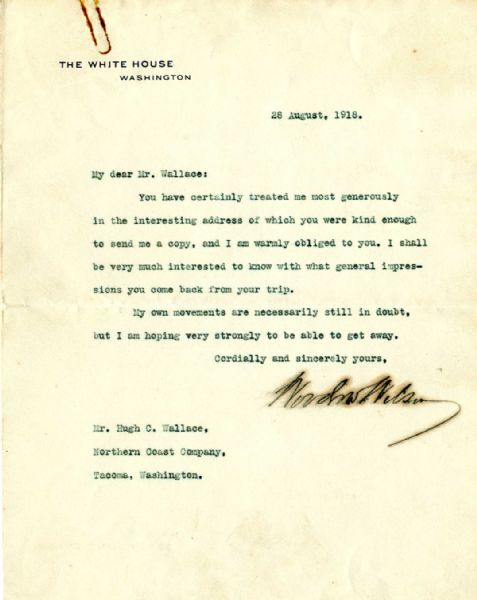 THE WHITE HOUSE
WASHINGTON

28 August, 1918.

My dear Mr. Wallace:

You have certainly treated me most generously in the interesting address of which you were kind enough to send me a copy, and I am warmly obliged to you. I shall be very much interested to know with what general impressions you come back from your trip.

My own movements are necessarily still in doubt, but I am hoping very strongly to be able to get away.

Cordially and sincerely yours,

Woodrow Wilson

Mr. Hugh C. Wallace,
Northern Coast Company,
Tacoma, Washington.